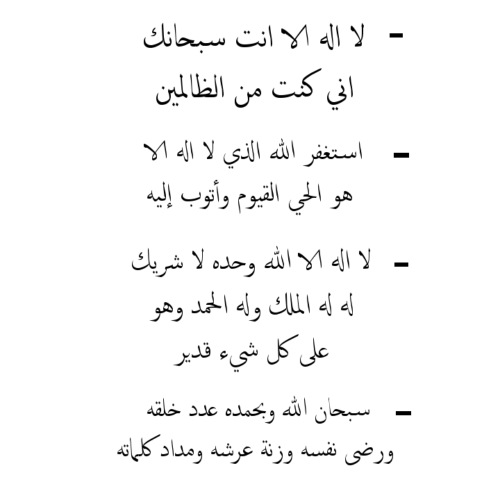 - لا اله الا انت سبحانك اني كنت من الظالمين

- استغفر الله الذي لا اله الا هو الحي القيوم وأتوب إليه

- لا اله الا الله وحده لا شريك له له الملك وله الحمد وهو على كل شيء قدير

- سبحان الله وبحمده عدد خلقه ورضى نفسه وزنة عرشه ومداد كلماته